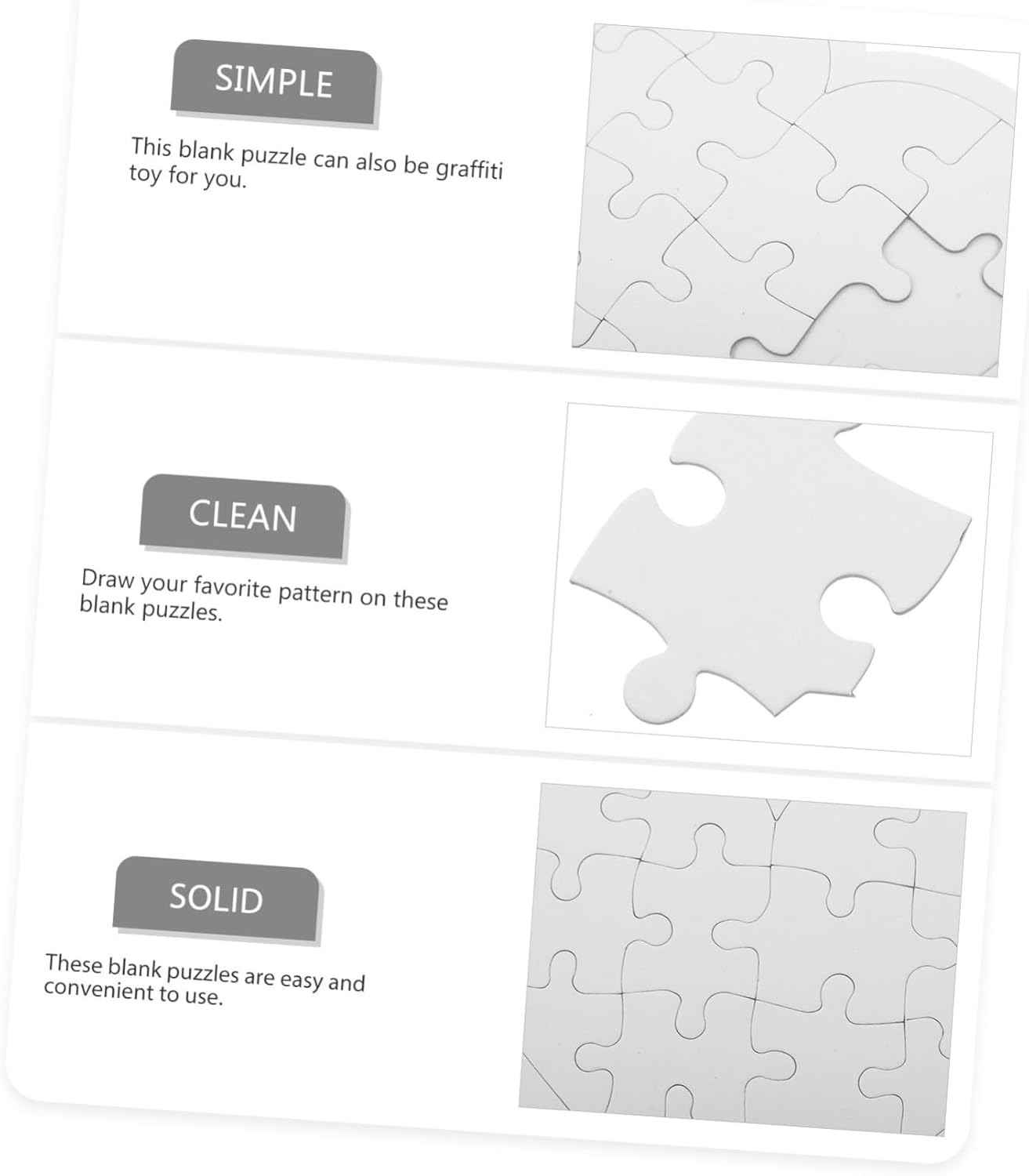 SIMPLE

This blank puzzle can also be graffiti toy for you.

CLEAN

Draw your favorite pattern on these blank puzzles.

SOLID

These blank puzzles are easy and convenient to use.